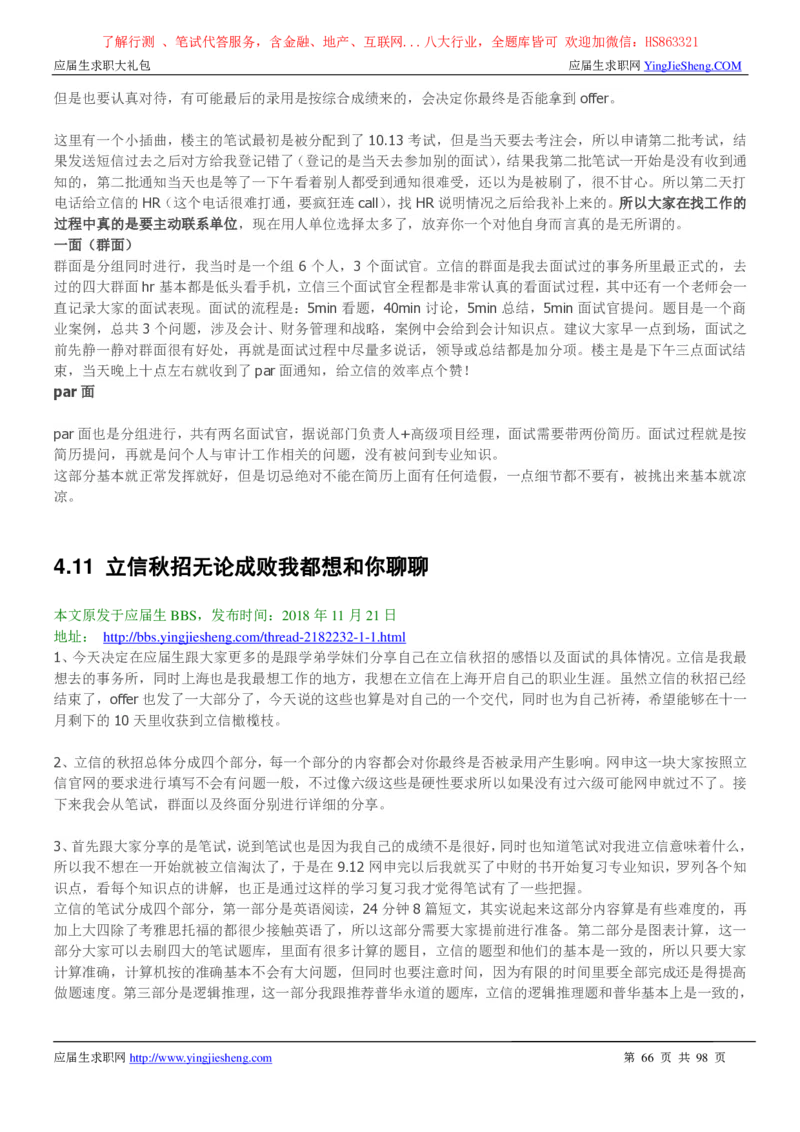 了解行测 、笔试代答服务，含金融、地产、互联网...八大行业，全题库皆可 欢迎加微信：HS863321

应届生求职大礼包

应届生求职网 YingJieSheng.COM

但是也要认真对待，有可能最后的录用是按综合成绩来的，会决定你最终是否能拿到 offer。

这里有一个小插曲，楼主的笔试最初是被分配到了 10.13 考试，但是当天要去考注会，所以申请第二批考试，结果发送短信过去之后对方给我登记错了（登记的是当天去参加别的面试），结果我第二批笔试一开始是没有收到通知的，第二批通知当天也是等了一下午看着别人都受到通知很难受，还以为是被刷了，很不甘心。所以第二天打电话给立信的 HR（这个电话很难打通，要疯狂连 call），找 HR 说明情况之后给我补上来的。所以大家在找工作的过程中真的是要主动联系单位，现在用人单位选择太多了，放弃你一个对他自身而言真的是无所谓的。

一面（群面）

群面是分组同时进行，我当时是一个组 6 个人，3 个面试官。立信的群面是我去面试过的事务所里最正式的，去过的四大群面 hr 基本都是低头看手机，立信三个面试官全程都是非常认真的看面试过程，其中还有一个老师会一直记录大家的面试表现。面试的流程是：5min 看题，40min 讨论，5min 总结，5min 面试官提问。题目是一个商业案例，总共 3 个问题，涉及会计、财务管理和战略，案例中会给到会计知识点。建议大家早一点到场，面试之前先静一静对群面很有好处，再就是面试过程中尽量多说话，领导或总结都是加分项。楼主是是下午三点面试结束，当天晚上十点左右就收到了 par 面通知，给立信的效率点个赞！

par 面

par 面也是分组进行，共有两名面试官，据说部门负责人+高级项目经理，面试需要带两份简历。面试过程就是按简历提问，再就是问个人与审计工作相关的问题，没有被问到专业知识。

这部分基本就正常发挥就好，但是切忌绝对不能在简历上面有任何造假，一点细节都不要有，被挑出来基本就凉凉。

4.11 立信秋招无论成败我都想和你聊聊

本文原发于应届生 BBS，发布时间：2018 年 11 月 21 日

地址： http://bbs.yingjiesheng.com/thread-2182232-1-1.html

1、今天决定在应届生跟大家更多的是跟学弟学妹们分享自己在立信秋招的感悟以及面试的具体情况。立信是我最想去的事务所，同时上海也是我最想工作的地方，我想在立信在上海开启自己的职业生涯。虽然立信的秋招已经结束了，offer 也发了一大部分了，今天说的这些也算是对自己的一个交代，同时也为自己祈祷，希望能够在十一月剩下的 10 天里收获到立信橄榄枝。

2、立信的秋招总体分成四个部分，每一个部分的内容都会对你最终是否被录用产生影响。网申这一块大家按照立信官网的要求进行填写不会有问题一般，不过像六级这些是硬性要求所以如果没有过六级可能网申就过不了。接下来我会从笔试，群面以及终面分别进行详细的分享。

3、首先跟大家分享的是笔试，说到笔试也是因为我自己的成绩不是很好，同时也知道笔试对我进立信意味着什么，所以我不想在一开始就被立信淘汰了，于是在 9.12 网申完以后我就买了中财的书开始复习专业知识，罗列各个知识点，看每个知识点的讲解，也正是通过这样的学习复习我才觉得笔试有了一些把握。

立信的笔试分成四个部分，第一部分是英语阅读，24 分钟 8 篇短文，其实说起来这部分内容算是有些难度的，再加上大四除了考雅思托福的都很少接触英语了，所以这部分需要大家提前进行准备。第二部分是图表计算，这一部分大家可以去刷四大的笔试题库，里面有很多计算的题目，立信的题型和他们的基本是一致的，所以只要大家计算准确，计算机按的准确基本不会有大问题，但同时也要注意时间，因为有限的时间里要全部完成还是得提高做题速度。第三部分是逻辑推理，这一部分我跟推荐普华永道的题库，立信的逻辑推理题和普华基本上是一致的，

应届生求职网 http://www.yingjiesheng.com

第 66 页 共 98 页